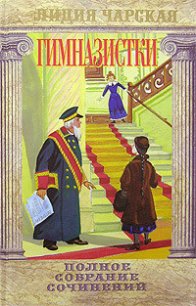 ЛИДИЯ ЧАРСКАЯ

ГИМНАЗИСТКИ

ПОЛНОЕ СОБРАНИЕ СОЧИНЕНИЙ